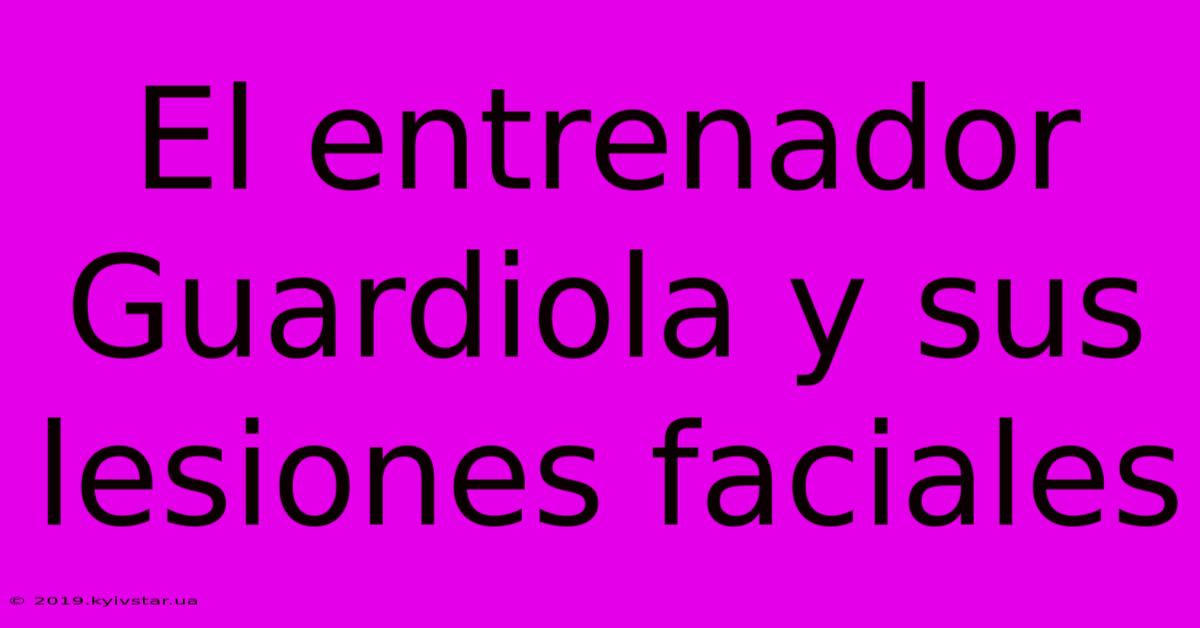 El entrenador Guardiola y sus lesiones faciales

© 2019.kyivstar.ua